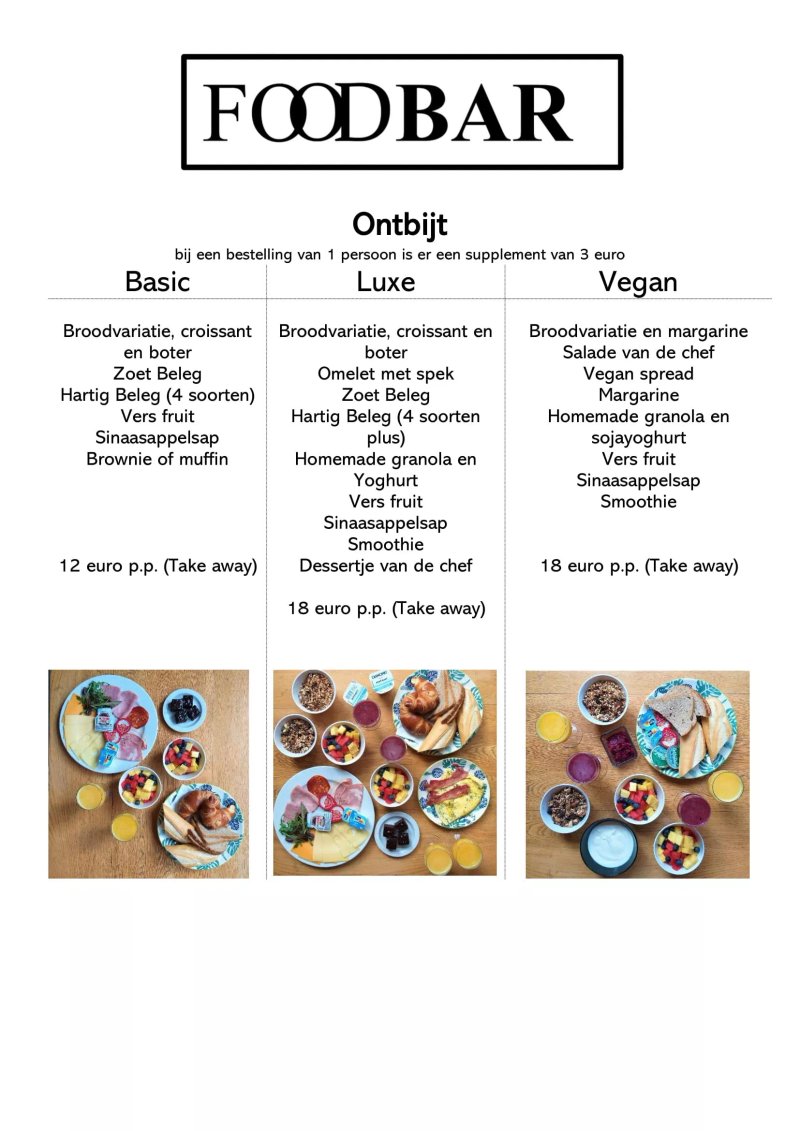 FOODBAR

Ontbijt

bij een bestelling van 1 persoon is er een supplement van 3 euro

Basic

Broodvariatie, croissant en boter
Zoet Beleg
Hartig Beleg (4 soorten)
Vers fruit
Sinaasappelsap
Brownie of muffin

12 euro p.p. (Take away)

Luxe

Broodvariatie, croissant en boter
Omelet met spek
Zoet Beleg
Hartig Beleg (4 soorten plus)
Homemade granola en Yoghurt
Vers fruit
Sinaasappelsap
Smoothie
Dessertje van de chef

18 euro p.p. (Take away)

Vegan

Broodvariatie en margarine
Salade van de chef
Vegan spread
Margarine
Homemade granola en sojayoghurt
Vers fruit
Sinaasappelsap
Smoothie

18 euro p.p. (Take away)